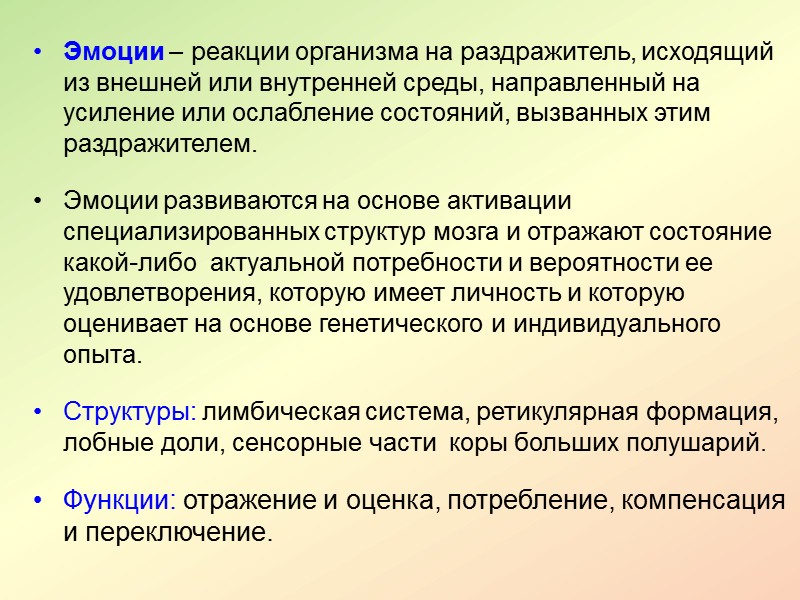 • Эмоции – реакции организма на раздражитель, исходящий из внешней или внутренней среды, направленный на усиление или ослабление состояний, вызванных этим раздражителем.

• Эмоции развиваются на основе активации специализированных структур мозга и отражают состояние какой-либо актуальной потребности и вероятности ее удовлетворения, которую имеет личность и которую оценивает на основе генетического и индивидуального опыта.

• Структуры: лимбическая система, ретикулярная формация, лобные доли, сенсорные части коры больших полушарий.

• Функции: отражение и оценка, потребление, компенсация и переключение.